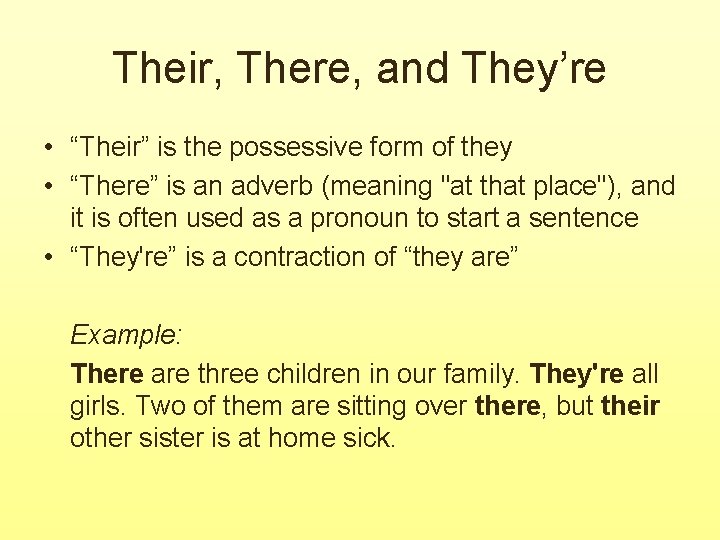 Their, There, and They’re

• “Their” is the possessive form of they
• “There” is an adverb (meaning "at that place"), and it is often used as a pronoun to start a sentence
• “They're” is a contraction of “they are”

Example:

There are three children in our family. They're all girls. Two of them are sitting over there, but their other sister is at home sick.